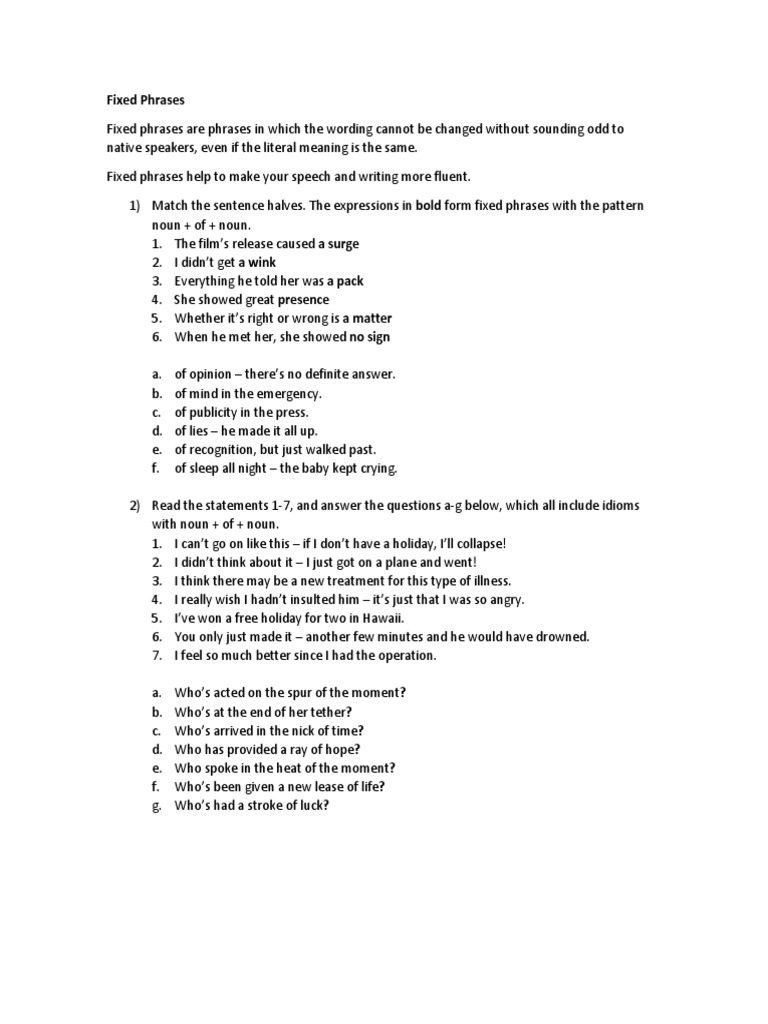 Fixed Phrases

Fixed phrases are phrases in which the wording cannot be changed without sounding odd to native speakers, even if the literal meaning is the same.

Fixed phrases help to make your speech and writing more fluent.

1) Match the sentence halves. The expressions in bold form fixed phrases with the pattern noun + of + noun.
1. The film's release caused a surge
2. I didn't get a wink
3. Everything he told her was a pack
4. She showed great presence
5. Whether it's right or wrong is a matter
6. When he met her, she showed no sign

a. of opinion – there's no definite answer.
b. of mind in the emergency.
c. of publicity in the press.
d. of lies – he made it all up.
e. of recognition, but just walked past.
f. of sleep all night – the baby kept crying.

2) Read the statements 1-7, and answer the questions a-g below, which all include idioms with noun + of + noun.
1. I can't go on like this – if I don't have a holiday, I'll collapse!
2. I didn't think about it – I just got on a plane and went!
3. I think there may be a new treatment for this type of illness.
4. I really wish I hadn't insulted him – it's just that I was so angry.
5. I've won a free holiday for two in Hawaii.
6. You only just made it – another few minutes and he would have drowned.
7. I feel so much better since I had the operation.

a. Who's acted on the spur of the moment?
b. Who's at the end of her tether?
c. Who's arrived in the nick of time?
d. Who has provided a ray of hope?
e. Who spoke in the heat of the moment?
f. Who's been given a new lease of life?
g. Who's had a stroke of luck?